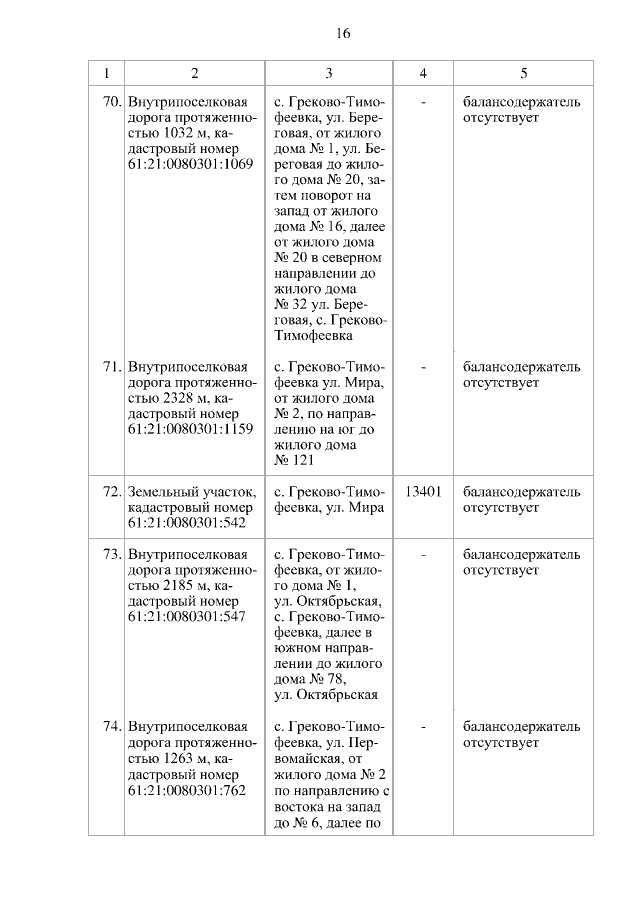 16

| 1 | 2 | 3 | 4 | 5 |
|---|---|---|---|---|
| 70. | Внутрипоселковая дорога протяженностью 1032 м, кадастровый номер 61:21:0080301:1069 | с. Греково-Тимофеевка, ул. Береговая, от жилого дома № 1, ул. Береговая до жилого дома № 20, затем поворот на запад от жилого дома № 16, далее от жилого дома № 20 в северном направлении до жилого дома № 32 ул. Береговая, с. Греково-Тимофеевка | - | балансодержатель отсутствует |
| 71. | Внутрипоселковая дорога протяженностью 2328 м, кадастровый номер 61:21:0080301:1159 | с. Греково-Тимофеевка ул. Мира, от жилого дома № 2, по направлению на юг до жилого дома № 121 | - | балансодержатель отсутствует |
| 72. | Земельный участок, кадастровый номер 61:21:0080301:542 | с. Греково-Тимофеевка, ул. Мира | 13401 | балансодержатель отсутствует |
| 73. | Внутрипоселковая дорога протяженностью 2185 м, кадастровый номер 61:21:0080301:547 | с. Греково-Тимофеевка, от жилого дома № 1, ул. Октябрьская, с. Греково-Тимофеевка, далее в южном направлении до жилого дома № 78, ул. Октябрьская | - | балансодержатель отсутствует |
| 74. | Внутрипоселковая дорога протяженностью 1263 м, кадастровый номер 61:21:0080301:762 | с. Греково-Тимофеевка, ул. Первомайская, от жилого дома № 2 по направлению с востока на запад до № 6, далее по | - | балансодержатель отсутствует |